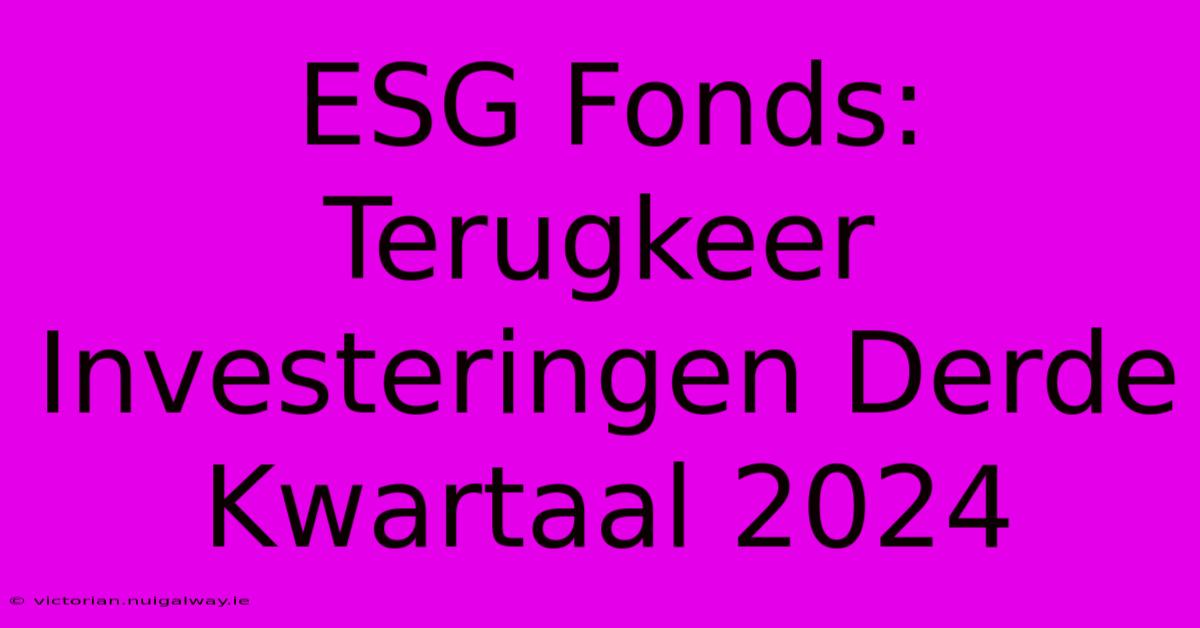 ESG Fonds: Terugkeer Investeringen Derde Kwartaal 2024

© victorian.nuigalway.ie